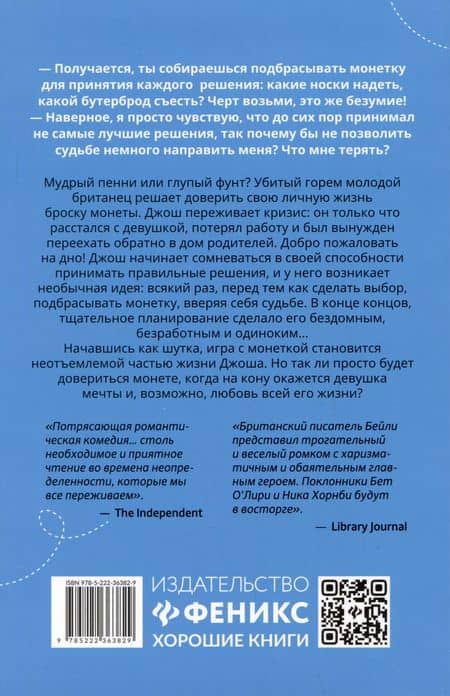 — Получается, ты собираешься подбрасывать монетку для принятия каждого решения: какие носки надеть, какой бутерброд съесть? Черт возьми, это же безумие!
— Наверное, я просто чувствую, что до сих пор принимал не самые лучшие решения, так почему бы не позволить судьбе немного направить меня? Что мне терять?

Мудрый пенни или глупый фунт? Убитый горем молодой британец решает доверить свою личную жизнь броску монеты. Джош переживает кризис: он только что расстался с девушкой, потерял работу и был вынужден переехать обратно в дом родителей. Добро пожаловать на дно! Джош начинает сомневаться в своей способности принимать правильные решения, и у него возникает необычная идея: всякий раз, перед тем как сделать выбор, подбрасывать монетку, вверяя себя судьбе. В конце концов, тщательное планирование сделало его бездомным, безработным и одиноким...

Начавшись как шутка, игра с монеткой становится неотъемлемой частью жизни Джоша. Но так ли просто будет довериться монете, когда на кону окажется девушка мечты и, возможно, любовь всей его жизни?

«Потрясающая романтическая комедия... столь необходимое и приятное чтение во времена неопределенности, которые мы все переживаем».

— The Independent

«Британский писатель Бейли представил трогательный и веселый ромком с харизматичным и обаятельным главным героем. Поклонники Бет О'Лири и Ника Хорнби будут в восторге».

— Library Journal

ISBN 978-5-222-36382-9

9 785222 363829

ИЗДАТЕЛЬСТВО
ФЕНИКС
ХОРОШИЕ КНИГИ